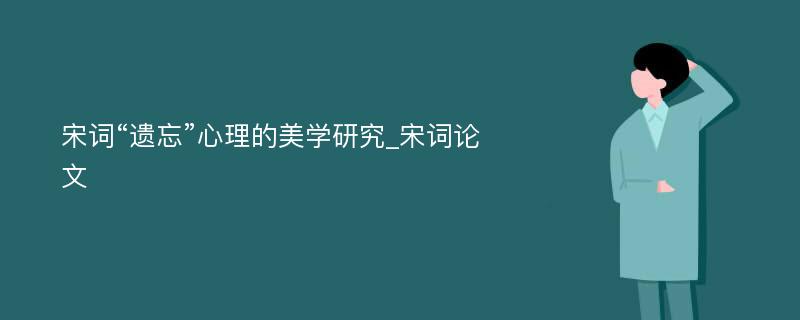 宋词“遗忘”心理的美学研究_宋词论文